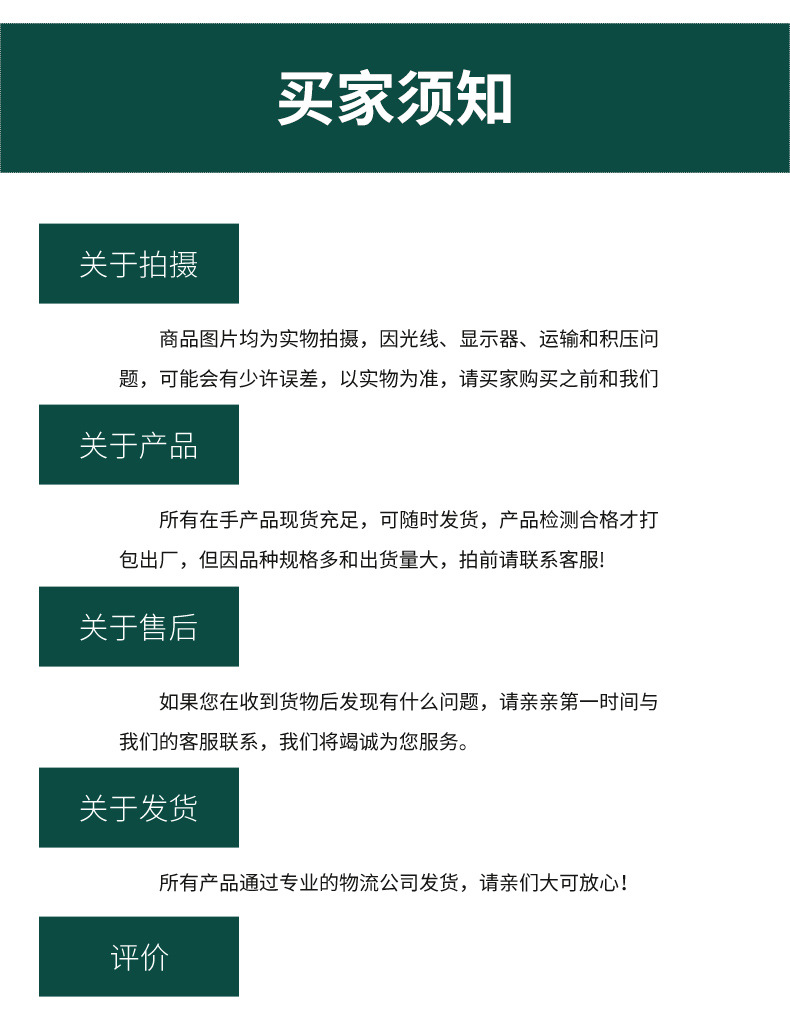 买家须知

关于拍摄

商品图片均为实物拍摄，因光线、显示器、运输和积压问题，可能会有少许误差，以实物为准，请买家购买之前和我们

关于产品

所有在手产品现货充足，可随时发货，产品检测合格才打包出厂，但因品种规格多和出货量大，拍前请联系客服!

关于售后

如果您在收到货物后发现有什么问题，请亲亲第一时间与我们的客服联系，我们将竭诚为您服务。

关于发货

所有产品通过专业的物流公司发货，请亲们大可放心！

评价